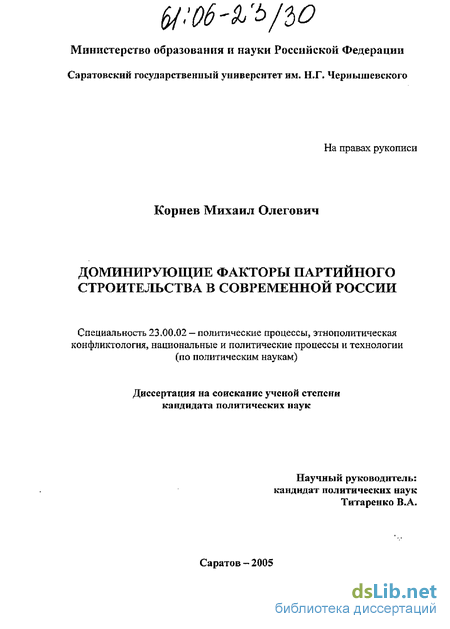 61:06-23/30

Министерство образования и науки Российской Федерации

Саратовский государственный университет им. Н.Г. Чернышевского

На правах рукописи

Корнев Михаил Олегович

ДОМИНИРУЮЩИЕ ФАКТОРЫ ПАРТИЙНОГО СТРОИТЕЛЬСТВА В СОВРЕМЕННОЙ РОССИИ

Специальность 23.00.02 – политические процессы, этнополитическая конфликтология, национальные и политические процессы и технологии (по политическим наукам)

Диссертация на соискание ученой степени кандидата политических наук

Научный руководитель:
кандидат политических наук
Титаренко В.А.

Саратов – 2005

dsLib.net
библиотека диссертаций